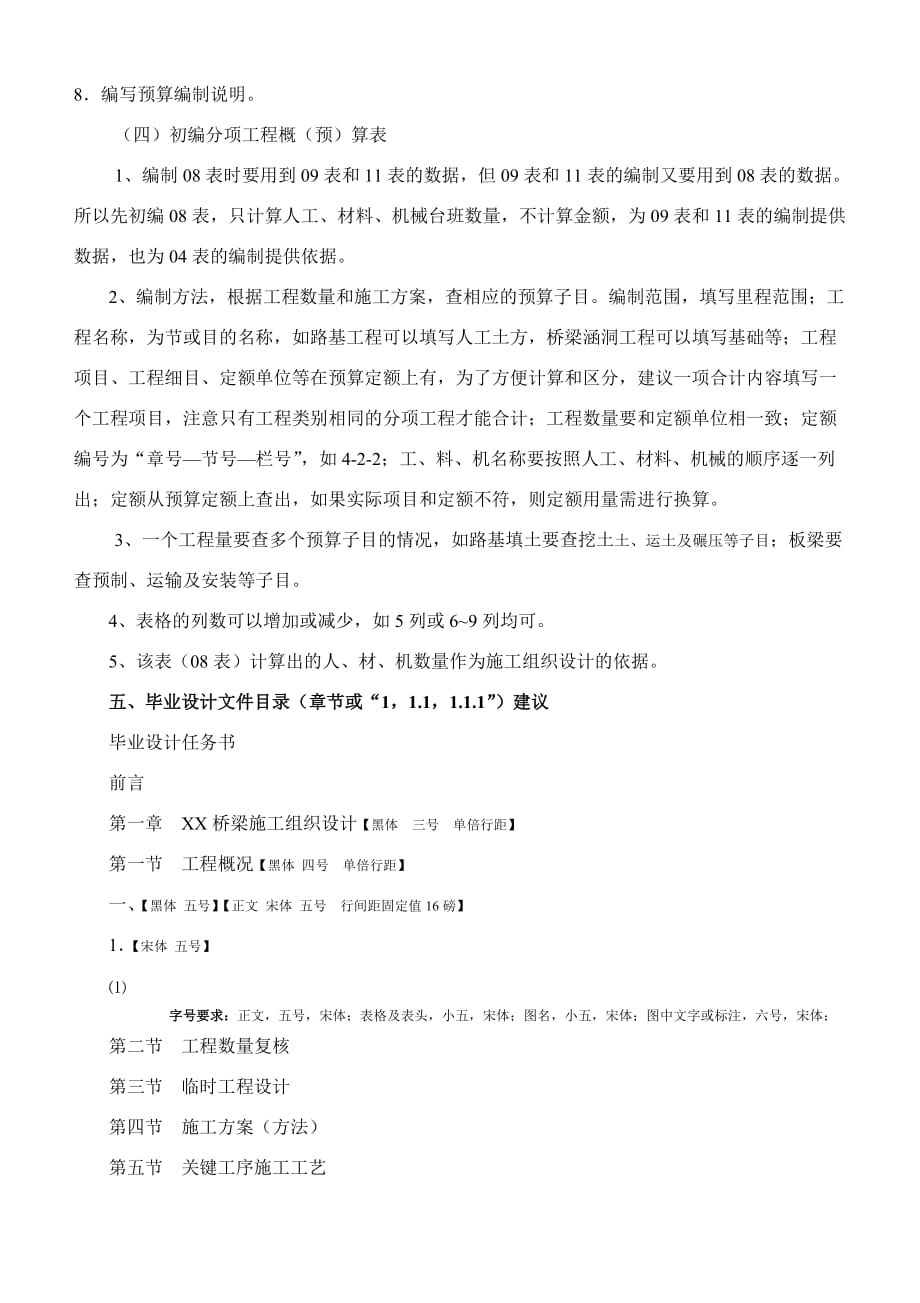 8．编写预算编制说明。

（四）初编分项工程概（预）算表

1、编制 08 表时要用到 09 表和 11 表的数据，但 09 表和 11 表的编制又要用到 08 表的数据。所以先初编 08 表，只计算人工、材料、机械台班数量，不计算金额，为 09 表和 11 表的编制提供数据，也为 04 表的编制提供依据。

2、编制方法，根据工程数量和施工方案，查相应的预算子目。编制范围，填写里程范围；工程名称，为节或目的名称，如路基工程可以填写人工土方，桥梁涵洞工程可以填写基础等；工程项目、工程细目、定额单位等在预算定额上有，为了方便计算和区分，建议一项合计内容填写一个工程项目，注意只有工程类别相同的分项工程才能合计；工程数量要和定额单位相一致；定额编号为“章号—节号—栏号”，如 4-2-2；工、料、机名称要按照人工、材料、机械的顺序逐一列出；定额从预算定额上查出，如果实际项目和定额不符，则定额用量需进行换算。

3、一个工程量要查多个预算子目的情况，如路基填土要查挖土土、运土及碾压等子目；板梁要查预制、运输及安装等子目。

4、表格的列数可以增加或减少，如 5 列或 6~9 列均可。

5、该表（08 表）计算出的人、材、机数量作为施工组织设计的依据。

五、毕业设计文件目录（章节或“1，1.1，1.1.1”）建议

毕业设计任务书

前言

第一章　XX 桥梁施工组织设计【黑体　三号　单倍行距】

第一节　工程概况【黑体 四号　单倍行距】

一、【黑体 五号】【正文 宋体 五号　行间距固定值 16 磅】

1.【宋体 五号】

(1)

字号要求：正文，五号，宋体；表格及表头，小五，宋体；图名，小五，宋体；图中文字或标注，六号，宋体；

第二节　工程数量复核

第三节　临时工程设计

第四节　施工方案（方法）

第五节　关键工序施工工艺